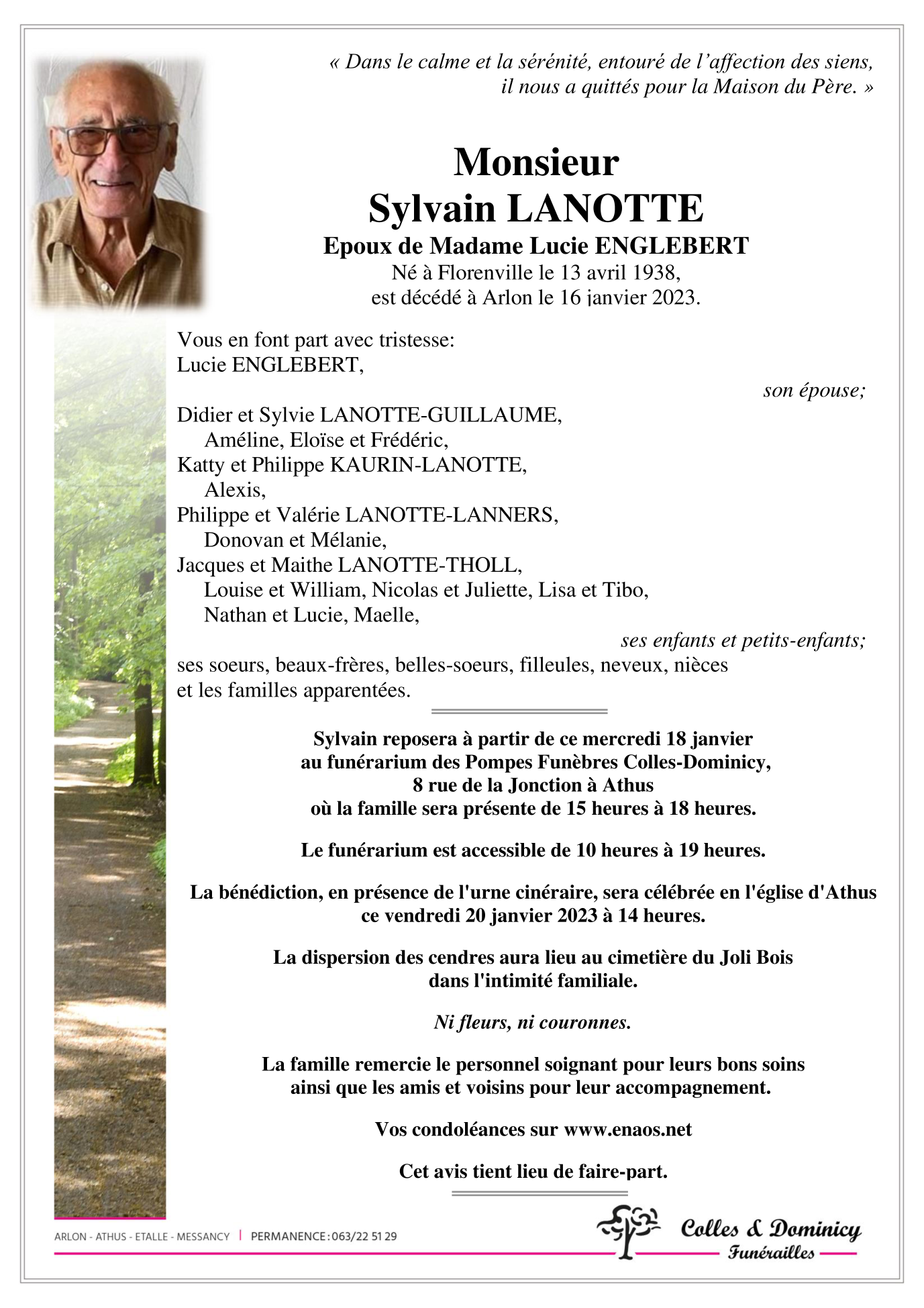 « Dans le calme et la sérénité, entouré de l'affection des siens, il nous a quittés pour la Maison du Père. »

Monsieur
Sylvain LANOTTE
Epoux de Madame Lucie ENGLEBERT
Né à Florenville le 13 avril 1938,
est décédé à Arlon le 16 janvier 2023.

Vous en font part avec tristesse:
Lucie ENGLEBERT,
son épouse;
Didier et Sylvie LANOTTE-GUILLAUME,
Améline, Eloïse et Frédéric,
Katty et Philippe KAURIN-LANOTTE,
Alexis,
Philippe et Valérie LANOTTE-LANNERS,
Donovan et Mélanie,
Jacques et Maithe LANOTTE-THOLL,
Louise et William, Nicolas et Juliette, Lisa et Tibo,
Nathan et Lucie, Maelle,
ses enfants et petits-enfants;
ses soeurs, beaux-frères, belles-soeurs, filleules, neveux, nièces et les familles apparentées.

Sylvain reposera à partir de ce mercredi 18 janvier au funérarium des Pompes Funèbres Colles-Dominicy, 8 rue de la Jonction à Athus où la famille sera présente de 15 heures à 18 heures.

Le funérarium est accessible de 10 heures à 19 heures.

La bénédiction, en présence de l'urne cinéraire, sera célébrée en l'église d'Athus ce vendredi 20 janvier 2023 à 14 heures.

La dispersion des cendres aura lieu au cimetière du Joli Bois dans l'intimité familiale.

Ni fleurs, ni couronnes.

La famille remercie le personnel soignant pour leurs bons soins ainsi que les amis et voisins pour leur accompagnement.

Vos condoléances sur www.enaos.net

Cet avis tient lieu de faire-part.

ARLON - ATHUS - ETALLE - MESSANCY | PERMANENCE : 063/22 51 29

Colles & Dominicy
Funérailles